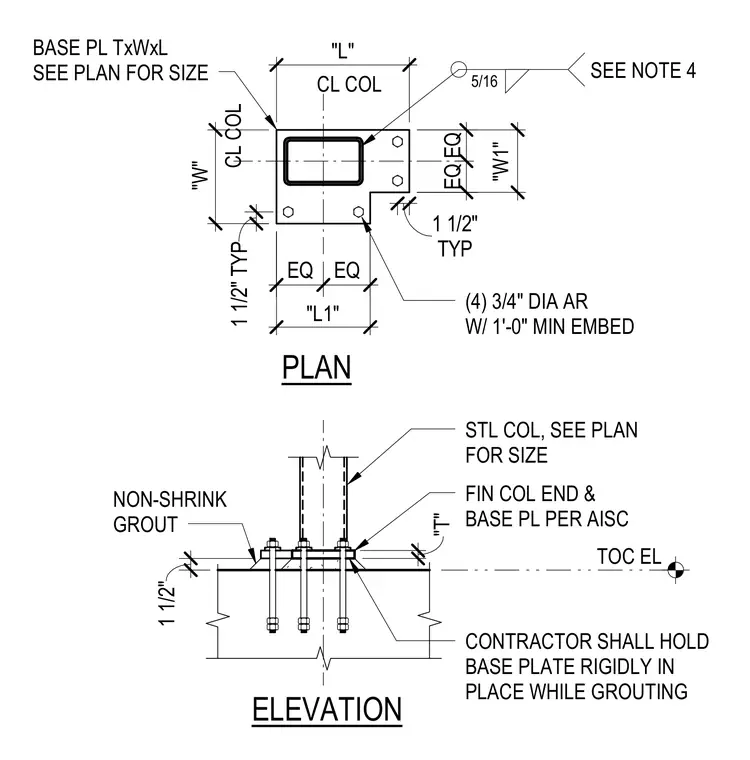 BASE PL TxWxL
SEE PLAN FOR SIZE

"L"

CL COL

5/16

SEE NOTE 4

CL COL

"W"

EQ EQ

"W1"

1 1/2"
TYP

1 1/2" TYP

EQ EQ

"L1"

(4) 3/4" DIA AR
W/ 1'-0" MIN EMBED

PLAN

STL COL, SEE PLAN
FOR SIZE

NON-SHRINK
GROUT

FIN COL END &
BASE PL PER AISC

"T"

TOC EL

1 1/2"

CONTRACTOR SHALL HOLD
BASE PLATE RIGIDLY IN
PLACE WHILE GROUTING

ELEVATION